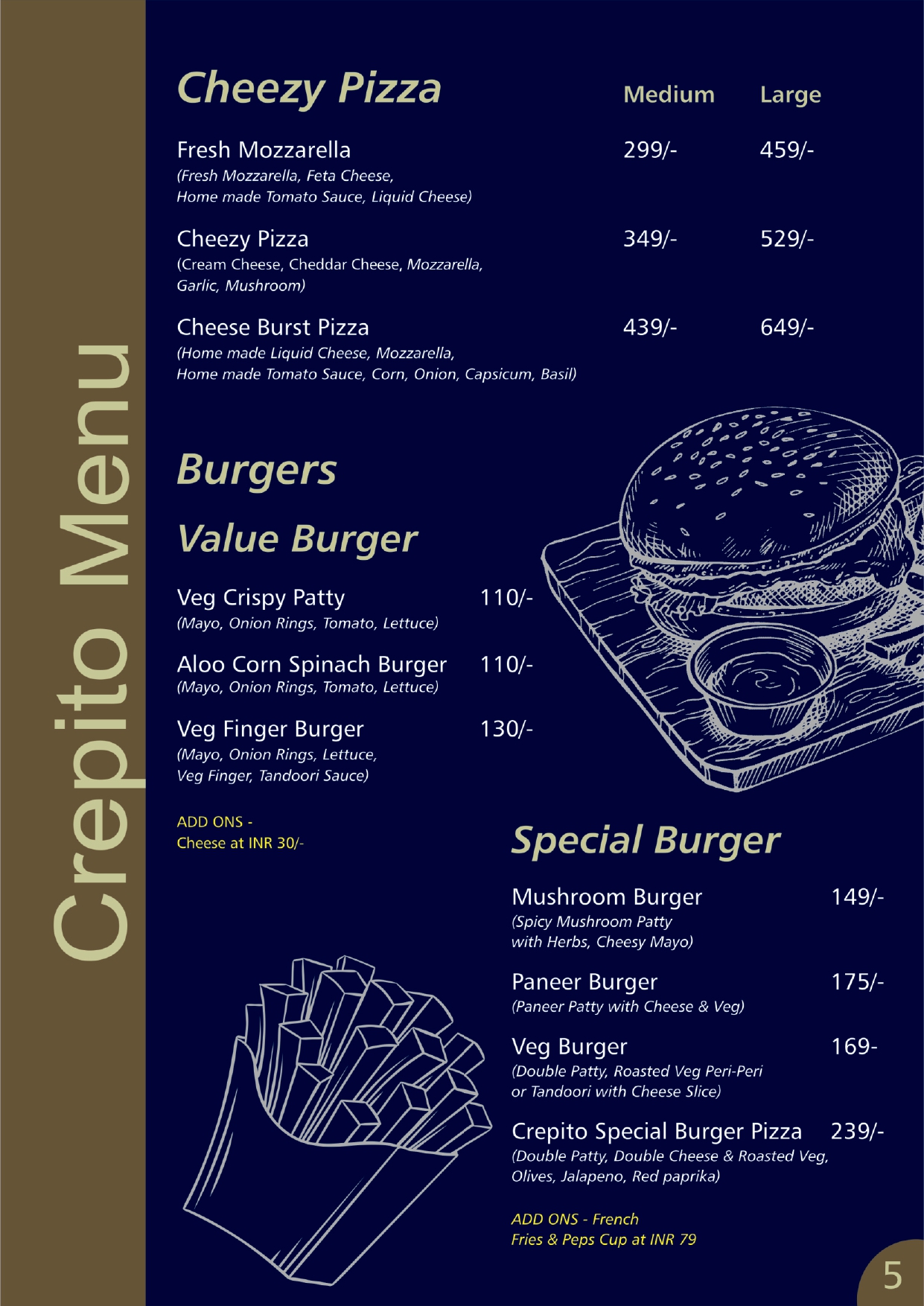 Crepito Menu

Cheezy Pizza

| | Medium | Large |
|---|---|---|
| Fresh Mozzarella (Fresh Mozzarella, Feta Cheese, Home made Tomato Sauce, Liquid Cheese) | 299/- | 459/- |
| Cheezy Pizza (Cream Cheese, Cheddar Cheese, Mozzarella, Garlic, Mushroom) | 349/- | 529/- |
| Cheese Burst Pizza (Home made Liquid Cheese, Mozzarella, Home made Tomato Sauce, Corn, Onion, Capsicum, Basil) | 439/- | 649/- |

Burgers

Value Burger

Veg Crispy Patty 110/-
(Mayo, Onion Rings, Tomato, Lettuce)

Aloo Corn Spinach Burger 110/-
(Mayo, Onion Rings, Tomato, Lettuce)

Veg Finger Burger 130/-
(Mayo, Onion Rings, Lettuce, Veg Finger, Tandoori Sauce)

ADD ONS -
Cheese at INR 30/-

Special Burger

Mushroom Burger 149/-
(Spicy Mushroom Patty with Herbs, Cheesy Mayo)

Paneer Burger 175/-
(Paneer Patty with Cheese & Veg)

Veg Burger 169-
(Double Patty, Roasted Veg Peri-Peri or Tandoori with Cheese Slice)

Crepito Special Burger Pizza 239/-
(Double Patty, Double Cheese & Roasted Veg, Olives, Jalapeno, Red paprika)

ADD ONS - French Fries & Peps Cup at INR 79

5